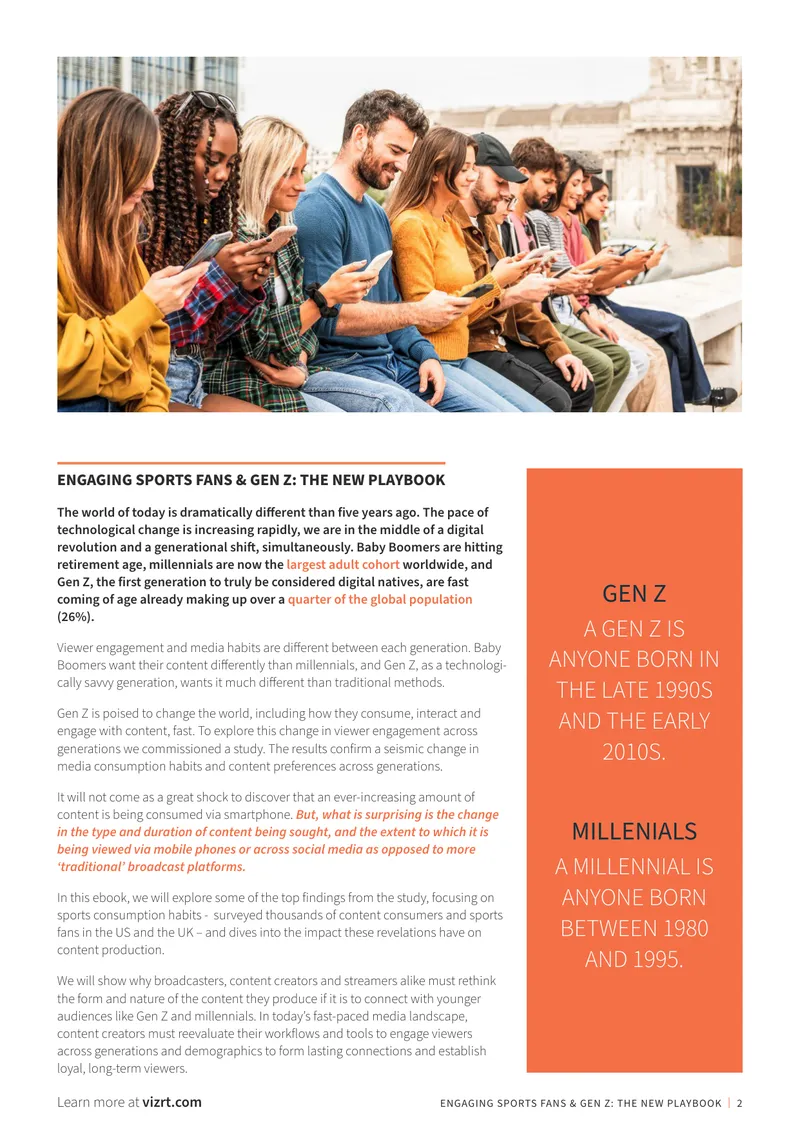 ENGAGING SPORTS FANS & GEN Z: THE NEW PLAYBOOK

The world of today is dramatically different than five years ago. The pace of technological change is increasing rapidly, we are in the middle of a digital revolution and a generational shift, simultaneously. Baby Boomers are hitting retirement age, millennials are now the largest adult cohort worldwide, and Gen Z, the first generation to truly be considered digital natives, are fast coming of age already making up over a quarter of the global population (26%).

Viewer engagement and media habits are different between each generation. Baby Boomers want their content differently than millennials, and Gen Z, as a technologically savvy generation, wants it much different than traditional methods.

Gen Z is poised to change the world, including how they consume, interact and engage with content, fast. To explore this change in viewer engagement across generations we commissioned a study. The results confirm a seismic change in media consumption habits and content preferences across generations.

It will not come as a great shock to discover that an ever-increasing amount of content is being consumed via smartphone. But, what is surprising is the change in the type and duration of content being sought, and the extent to which it is being viewed via mobile phones or across social media as opposed to more 'traditional' broadcast platforms.

In this ebook, we will explore some of the top findings from the study, focusing on sports consumption habits - surveyed thousands of content consumers and sports fans in the US and the UK – and dives into the impact these revelations have on content production.

We will show why broadcasters, content creators and streamers alike must rethink the form and nature of the content they produce if it is to connect with younger audiences like Gen Z and millennials. In today's fast-paced media landscape, content creators must reevaluate their workflows and tools to engage viewers across generations and demographics to form lasting connections and establish loyal, long-term viewers.

GEN Z

A GEN Z IS ANYONE BORN IN THE LATE 1990S AND THE EARLY 2010S.

MILLENIALS

A MILLENNIAL IS ANYONE BORN BETWEEN 1980 AND 1995.

Learn more at vizrt.com

ENGAGING SPORTS FANS & GEN Z: THE NEW PLAYBOOK | 2